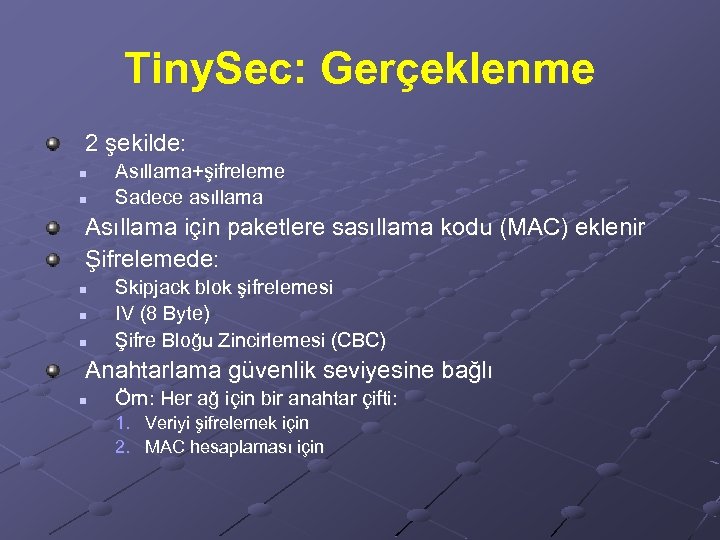 TinySec: Gerçeklenme

2 şekilde:
Asıllama+şifreleme
Sadece asıllama

Asıllama için paketlere sasıllama kodu (MAC) eklenir

Şifrelemede:
Skipjack blok şifrelemesi
IV (8 Byte)
Şifre Bloğu Zincirlemesi (CBC)

Anahtarlama güvenlik seviyesine bağlı
Örn: Her ağ için bir anahtar çifti:
1. Veriyi şifrelemek için
2. MAC hesaplaması için